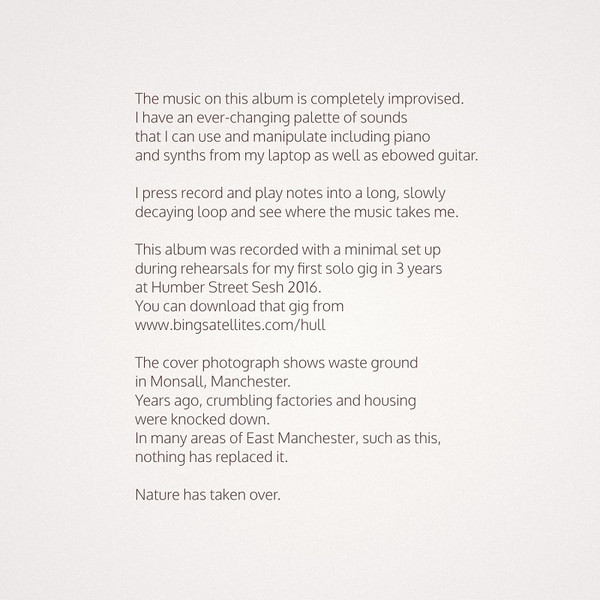 The music on this album is completely improvised.
I have an ever-changing palette of sounds
that I can use and manipulate including piano
and synths from my laptop as well as ebowed guitar.

I press record and play notes into a long, slowly
decaying loop and see where the music takes me.

This album was recorded with a minimal set up
during rehearsals for my first solo gig in 3 years
at Humber Street Sesh 2016.
You can download that gig from
www.bingsatellites.com/hull

The cover photograph shows waste ground
in Monsall, Manchester.
Years ago, crumbling factories and housing
were knocked down.
In many areas of East Manchester, such as this,
nothing has replaced it.

Nature has taken over.